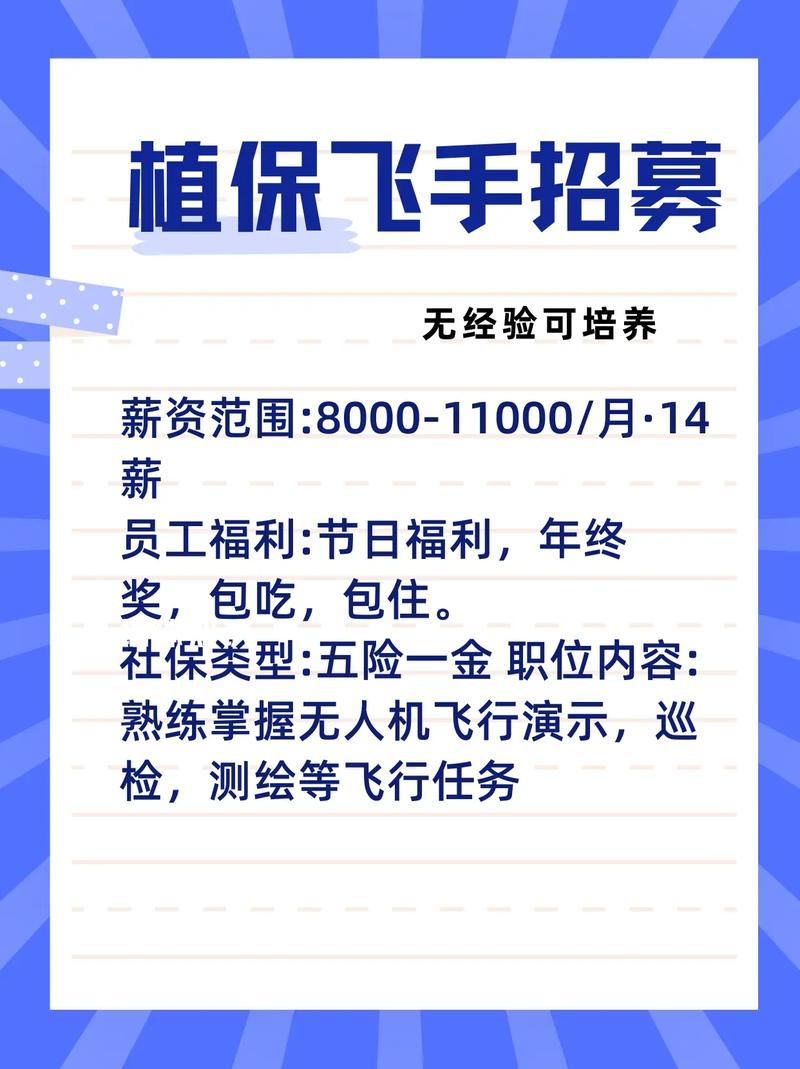 植保飞手招募

无经验可培养

薪资范围:8000-11000/月·14薪
员工福利:节日福利，年终奖，包吃，包住。
社保类型:五险一金 职位内容:熟练掌握无人机飞行演示，巡检，测绘等飞行任务